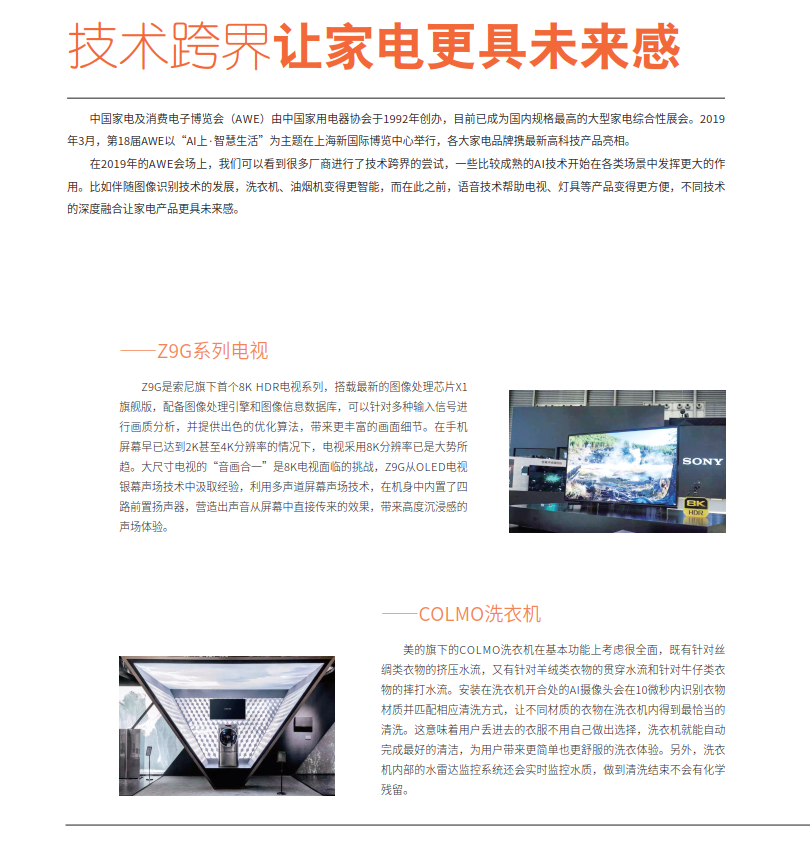 技术跨界让家电更具未来感

中国家电及消费电子博览会（AWE）由中国家用电器协会于1992年创办，目前已成为国内规格最高的大型家电综合性展会。2019年3月，第18届AWE以“AI上·智慧生活”为主题在上海新国际博览中心举行，各大家电品牌携最新高科技产品亮相。

在2019年的AWE会场上，我们可以看到很多厂商进行了技术跨界的尝试，一些比较成熟的AI技术开始在各类场景中发挥更大的作用。比如伴随图像识别技术的发展，洗衣机、油烟机变得更智能，而在此之前，语音技术帮助电视、灯具等产品变得更方便，不同技术的深度融合让家电产品更具未来感。

——Z9G系列电视

Z9G是索尼旗下首个8K HDR电视系列，搭载最新的图像处理芯片X1旗舰版，配备图像处理引擎和图像信息数据库，可以针对多种输入信号进行画质分析，并提供出色的优化算法，带来更丰富的画面细节。在手机屏幕早已达到2K甚至4K分辨率的情况下，电视采用8K分辨率已是大势所趋。大尺寸电视的“音画合一”是8K电视面临的挑战，Z9G从OLED电视银幕声场技术中汲取经验，利用多声道屏幕声场技术，在机身中内置了四路前置扬声器，营造出声音从屏幕中直接传来的效果，带来高度沉浸感的声场体验。

SONY
8K HDR

——COLMO洗衣机

美的旗下的COLMO洗衣机在基本功能上考虑很全面，既有针对丝绸类衣物的挤压水流，又有针对羊绒类衣物的贯穿水流和针对牛仔类衣物的摔打水流。安装在洗衣机开合处的AI摄像头会在10微秒内识别衣物材质并匹配相应清洗方式，让不同材质的衣物在洗衣机内得到最恰当的清洗。这意味着用户丢进去的衣服不用自己做出选择，洗衣机就能自动完成最好的清洁，为用户带来更简单也更舒服的洗衣体验。另外，洗衣机内部的水雷达监控系统还会实时监控水质，做到清洗结束不会有化学残留。